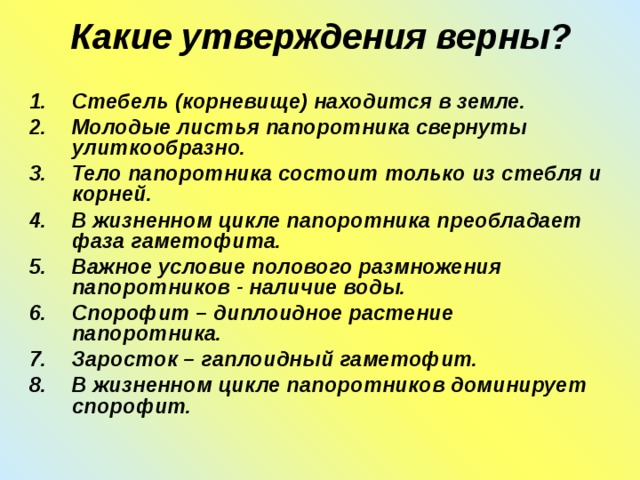 Какие утверждения верны?

1. Стебель (корневище) находится в земле.
2. Молодые листья папоротника свернуты улиткообразно.
3. Тело папоротника состоит только из стебля и корней.
4. В жизненном цикле папоротника преобладает фаза гаметофита.
5. Важное условие полового размножения папоротников - наличие воды.
6. Спорофит – диплоидное растение папоротника.
7. Заросток – гаплоидный гаметофит.
8. В жизненном цикле папоротников доминирует спорофит.